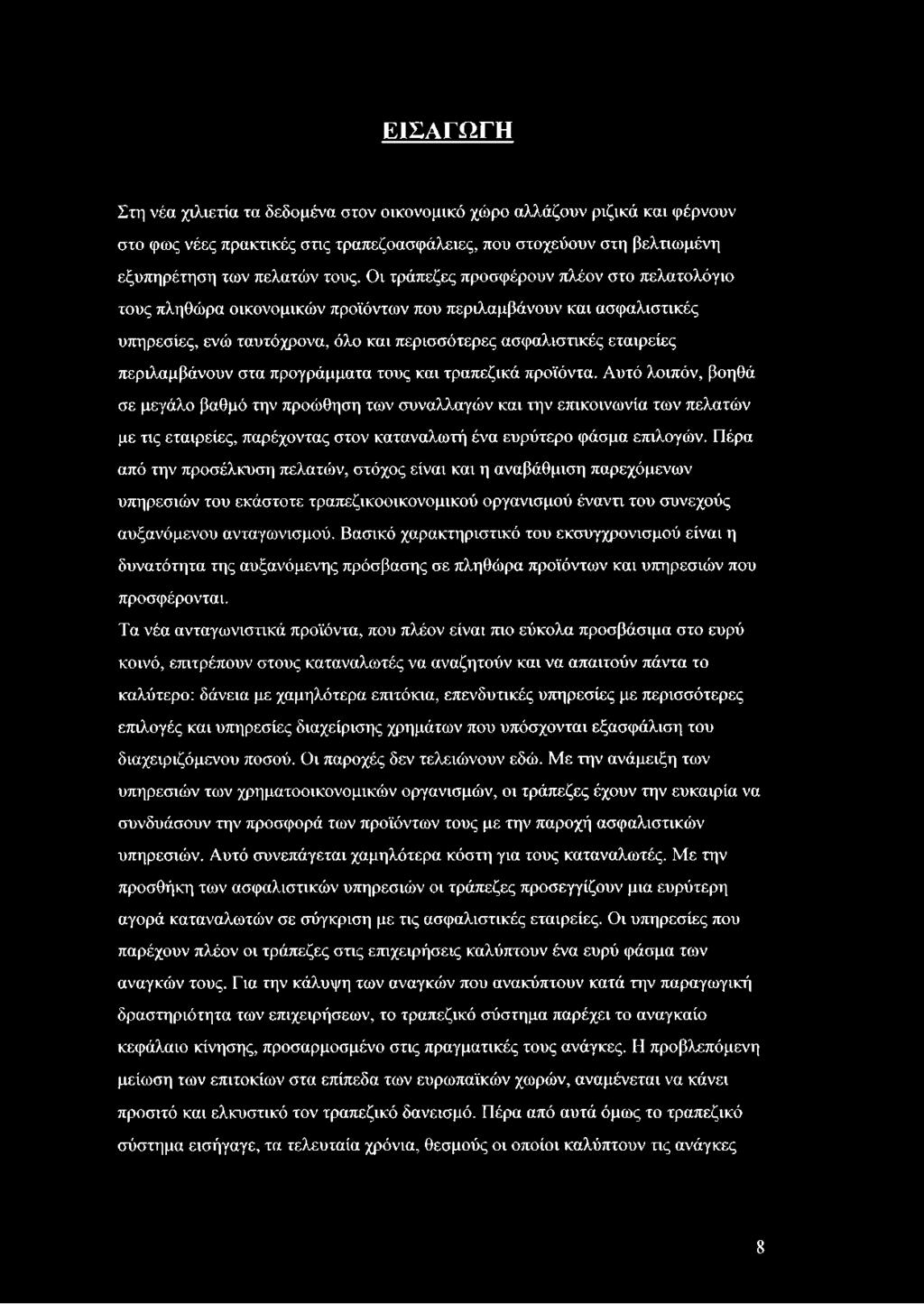 ΕΙΣΑΓΩΓΗ

Στη νέα χιλιετία τα δεδομένα στον οικονομικό χώρο αλλάζουν ριζικά και φέρνουν στο φως νέες πρακτικές στις τραπεζοασφάλειες, που στοχεύουν στη βελτιωμένη εξυπηρέτηση των πελατών τους. Οι τράπεζες προσφέρουν πλέον στο πελατολόγιο τους πληθώρα οικονομικών προϊόντων που περιλαμβάνουν και ασφαλιστικές υπηρεσίες, ενώ ταυτόχρονα, όλο και περισσότερες ασφαλιστικές εταιρείες περιλαμβάνουν στα προγράμματα τους και τραπεζικά προϊόντα. Αυτό λοιπόν, βοηθά σε μεγάλο βαθμό την προώθηση των συναλλαγών και την επικοινωνία των πελατών με τις εταιρείες, παρέχοντας στον καταναλωτή ένα ευρύτερο φάσμα επιλογών. Πέρα από την προσέλκυση πελατών, στόχος είναι και η αναβάθμιση παρεχόμενων υπηρεσιών του εκάστοτε τραπεζικοοικονομικού οργανισμού έναντι του συνεχούς αυξανόμενου ανταγωνισμού. Βασικό χαρακτηριστικό του εκσυγχρονισμού είναι η δυνατότητα της αυξανόμενης πρόσβασης σε πληθώρα προϊόντων και υπηρεσιών που προσφέρονται.

Τα νέα ανταγωνιστικά προϊόντα, που πλέον είναι πιο εύκολα προσβάσιμα στο ευρύ κοινό, επιτρέπουν στους καταναλωτές να αναζητούν και να απαιτούν πάντα το καλύτερο: δάνεια με χαμηλότερα επιτόκια, επενδυτικές υπηρεσίες με περισσότερες επιλογές και υπηρεσίες διαχείρισης χρημάτων που υπόσχονται εξασφάλιση του διαχειριζόμενου ποσού. Οι παροχές δεν τελειώνουν εδώ. Με την ανάμειξη των υπηρεσιών των χρηματοοικονομικών οργανισμών, οι τράπεζες έχουν την ευκαιρία να συνδυάσουν την προσφορά των προϊόντων τους με την παροχή ασφαλιστικών υπηρεσιών. Αυτό συνεπάγεται χαμηλότερα κόστη για τους καταναλωτές. Με την προσθήκη των ασφαλιστικών υπηρεσιών οι τράπεζες προσεγγίζουν μια ευρύτερη αγορά καταναλωτών σε σύγκριση με τις ασφαλιστικές εταιρείες. Οι υπηρεσίες που παρέχουν πλέον οι τράπεζες στις επιχειρήσεις καλύπτουν ένα ευρύ φάσμα των αναγκών τους. Για την κάλυψη των αναγκών που ανακύπτουν κατά την παραγωγική δραστηριότητα των επιχειρήσεων, το τραπεζικό σύστημα παρέχει το αναγκαίο κεφάλαιο κίνησης, προσαρμοσμένο στις πραγματικές τους ανάγκες. Η προβλεπόμενη μείωση των επιτοκίων στα επίπεδα των ευρωπαϊκών χωρών, αναμένεται να κάνει προσιτό και ελκυστικό τον τραπεζικό δανεισμό. Πέρα από αυτά όμως το τραπεζικό σύστημα εισήγαγε, τα τελευταία χρόνια, θεσμούς οι οποίοι καλύπτουν τις ανάγκες

8